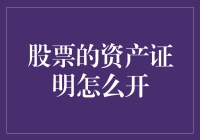 股票的资产证明怎么开